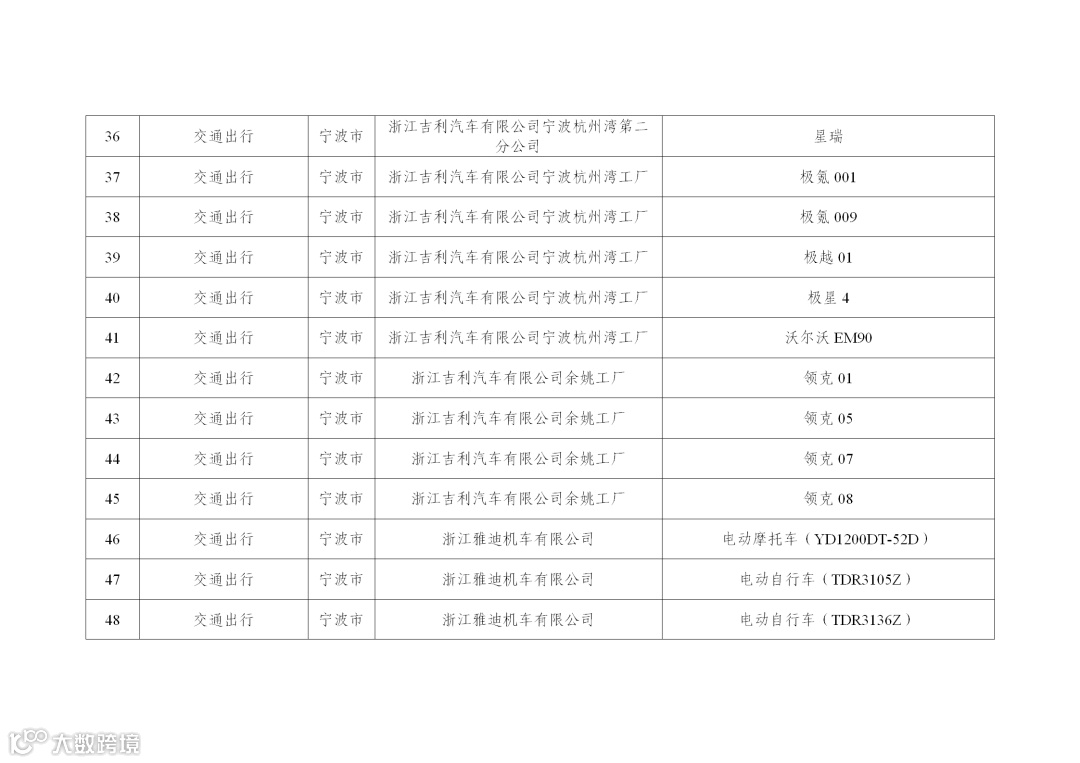 | 36 | 交通出行 | 宁波市 | 浙江吉利汽车有限公司宁波杭州湾第二分公司 | 星瑞 |
|---|---|---|---|---|
| 37 | 交通出行 | 宁波市 | 浙江吉利汽车有限公司宁波杭州湾工厂 | 极氪001 |
| 38 | 交通出行 | 宁波市 | 浙江吉利汽车有限公司宁波杭州湾工厂 | 极氪009 |
| 39 | 交通出行 | 宁波市 | 浙江吉利汽车有限公司宁波杭州湾工厂 | 极越01 |
| 40 | 交通出行 | 宁波市 | 浙江吉利汽车有限公司宁波杭州湾工厂 | 极星4 |
| 41 | 交通出行 | 宁波市 | 浙江吉利汽车有限公司宁波杭州湾工厂 | 沃尔沃EM90 |
| 42 | 交通出行 | 宁波市 | 浙江吉利汽车有限公司余姚工厂 | 领克01 |
| 43 | 交通出行 | 宁波市 | 浙江吉利汽车有限公司余姚工厂 | 领克05 |
| 44 | 交通出行 | 宁波市 | 浙江吉利汽车有限公司余姚工厂 | 领克07 |
| 45 | 交通出行 | 宁波市 | 浙江吉利汽车有限公司余姚工厂 | 领克08 |
| 46 | 交通出行 | 宁波市 | 浙江雅迪机车有限公司 | 电动摩托车（YD1200DT-52D） |
| 47 | 交通出行 | 宁波市 | 浙江雅迪机车有限公司 | 电动自行车（TDR3105Z） |
| 48 | 交通出行 | 宁波市 | 浙江雅迪机车有限公司 | 电动自行车（TDR3136Z） |

大数跨境